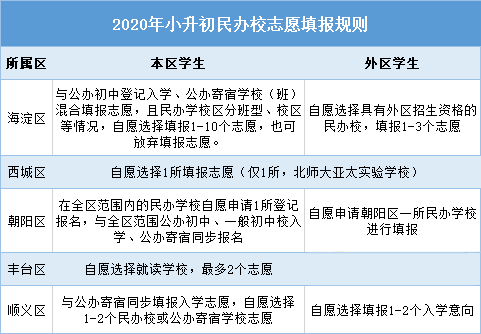 2020年小升初民办校志愿填报规则

| 所属区 | 本区学生 | 外区学生 |
|---|---|---|
| 海淀区 | 与公办初中登记入学、公办寄宿学校（班）混合填报志愿，且民办学校区分班型、校区等情况，自愿选择填报1-10个志愿，也可放弃填报志愿。 | 自愿选择具有外区招生资格的民办校，填报1-3个志愿 |
| 西城区 | 自愿选择1所填报志愿（仅1所，北师大亚太实验学校） | |
| 朝阳区 | 在全区范围内的民办学校自愿申请1所登记报名，与全区范围公办初中、一般初中校入学、公办寄宿同步报名 | 自愿申请朝阳区一所民办学校进行填报 |
| 丰台区 | 自愿选择就读学校，最多2个志愿 | |
| 顺义区 | 与公办寄宿同步填报入学志愿，自愿选择1-2个民办校或公办寄宿学校志愿 | 自愿选择填报1-2个入学意向 |